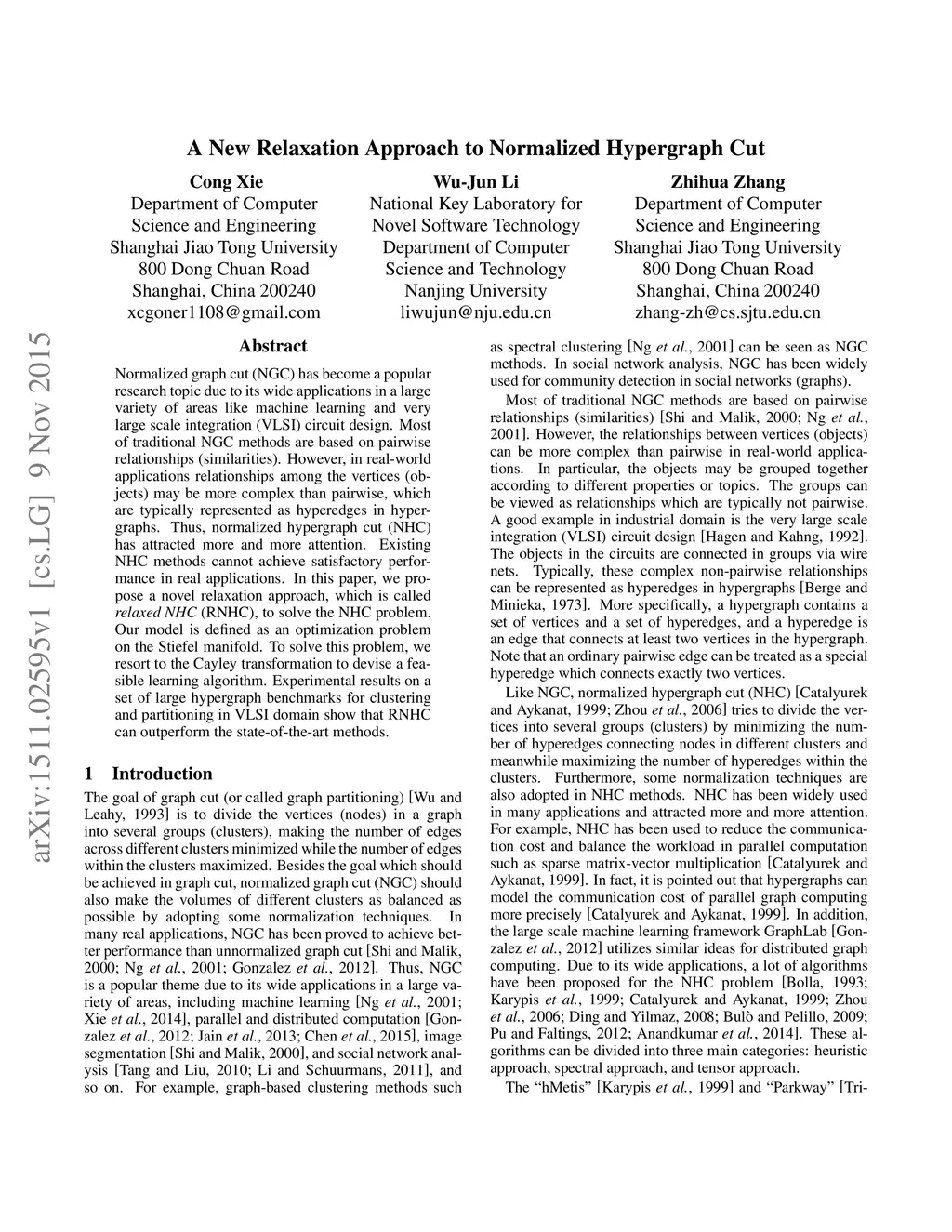 A New Relaxation Approach to Normalized Hypergraph Cut

Cong Xie
Department of Computer Science and Engineering
Shanghai Jiao Tong University
800 Dong Chuan Road
Shanghai, China 200240
xcgoner1108@gmail.com

Wu-Jun Li
National Key Laboratory for Novel Software Technology
Department of Computer Science and Technology
Nanjing University
liwujun@nju.edu.cn

Zhihua Zhang
Department of Computer Science and Engineering
Shanghai Jiao Tong University
800 Dong Chuan Road
Shanghai, China 200240
zhang-zh@cs.sjtu.edu.cn

arXiv:1511.02595v1 [cs.LG] 9 Nov 2015

Abstract

Normalized graph cut (NGC) has become a popular research topic due to its wide applications in a large variety of areas like machine learning and very large scale integration (VLSI) circuit design. Most of traditional NGC methods are based on pairwise relationships (similarities). However, in real-world applications relationships among the vertices (objects) may be more complex than pairwise, which are typically represented as hyperedges in hypergraphs. Thus, normalized hypergraph cut (NHC) has attracted more and more attention. Existing NHC methods cannot achieve satisfactory performance in real applications. In this paper, we propose a novel relaxation approach, which is called relaxed NHC (RNHC), to solve the NHC problem. Our model is defined as an optimization problem on the Stiefel manifold. To solve this problem, we resort to the Cayley transformation to devise a feasible learning algorithm. Experimental results on a set of large hypergraph benchmarks for clustering and partitioning in VLSI domain show that RNHC can outperform the state-of-the-art methods.

1 Introduction

The goal of graph cut (or called graph partitioning) [Wu and Leahy, 1993] is to divide the vertices (nodes) in a graph into several groups (clusters), making the number of edges across different clusters minimized while the number of edges within the clusters maximized. Besides the goal which should be achieved in graph cut, normalized graph cut (NGC) should also make the volumes of different clusters as balanced as possible by adopting some normalization techniques. In many real applications, NGC has been proved to achieve better performance than unnormalized graph cut [Shi and Malik, 2000; Ng et al., 2001; Gonzalez et al., 2012]. Thus, NGC is a popular theme due to its wide applications in a large variety of areas, including machine learning [Ng et al., 2001; Xie et al., 2014], parallel and distributed computation [Gonzalez et al., 2012; Jain et al., 2013; Chen et al., 2015], image segmentation [Shi and Malik, 2000], and social network analysis [Tang and Liu, 2010; Li and Schuurmans, 2011], and so on. For example, graph-based clustering methods such as spectral clustering [Ng et al., 2001] can be seen as NGC methods. In social network analysis, NGC has been widely used for community detection in social networks (graphs).

Most of traditional NGC methods are based on pairwise relationships (similarities) [Shi and Malik, 2000; Ng et al., 2001]. However, the relationships between vertices (objects) can be more complex than pairwise in real-world applications. In particular, the objects may be grouped together according to different properties or topics. The groups can be viewed as relationships which are typically not pairwise. A good example in industrial domain is the very large scale integration (VLSI) circuit design [Hagen and Kahng, 1992]. The objects in the circuits are connected in groups via wire nets. Typically, these complex non-pairwise relationships can be represented as hyperedges in hypergraphs [Berge and Minieka, 1973]. More specifically, a hypergraph contains a set of vertices and a set of hyperedges, and a hyperedge is an edge that connects at least two vertices in the hypergraph. Note that an ordinary pairwise edge can be treated as a special hyperedge which connects exactly two vertices.

Like NGC, normalized hypergraph cut (NHC) [Catalyurek and Aykanat, 1999; Zhou et al., 2006] tries to divide the vertices into several groups (clusters) by minimizing the number of hyperedges connecting nodes in different clusters and meanwhile maximizing the number of hyperedges within the clusters. Furthermore, some normalization techniques are also adopted in NHC methods. NHC has been widely used in many applications and attracted more and more attention. For example, NHC has been used to reduce the communication cost and balance the workload in parallel computation such as sparse matrix-vector multiplication [Catalyurek and Aykanat, 1999]. In fact, it is pointed out that hypergraphs can model the communication cost of parallel graph computing more precisely [Catalyurek and Aykanat, 1999]. In addition, the large scale machine learning framework GraphLab [Gonzalez et al., 2012] utilizes similar ideas for distributed graph computing. Due to its wide applications, a lot of algorithms have been proposed for the NHC problem [Bolla, 1993; Karypis et al., 1999; Catalyurek and Aykanat, 1999; Zhou et al., 2006; Ding and Yilmaz, 2008; Bulò and Pelillo, 2009; Pu and Faltings, 2012; Anandkumar et al., 2014]. These algorithms can be divided into three main categories: heuristic approach, spectral approach, and tensor approach.

The “hMetis” [Karypis et al., 1999] and “Parkway” [Tri-